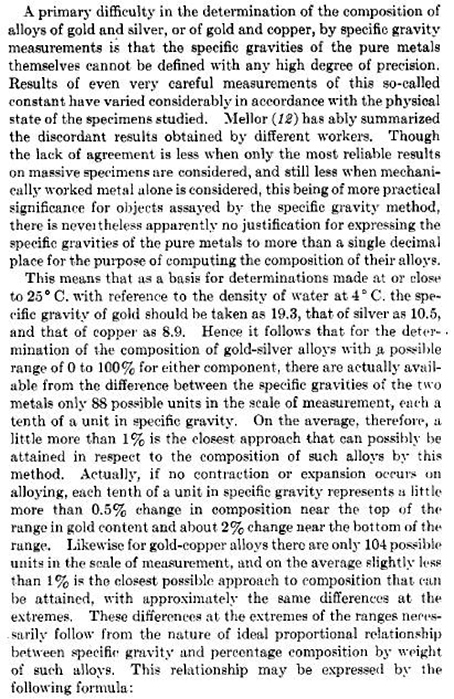 A primary difficulty in the determination of the composition of alloys of gold and silver, or of gold and copper, by specific gravity measurements is that the specific gravities of the pure metals themselves cannot be defined with any high degree of precision. Results of even very careful measurements of this so-called constant have varied considerably in accordance with the physical state of the specimens studied. Mellor (12) has ably summarized the discordant results obtained by different workers. Though the lack of agreement is less when only the most reliable results on massive specimens are considered, and still less when mechanically worked metal alone is considered, this being of more practical significance for objects assayed by the specific gravity method, there is nevertheless apparently no justification for expressing the specific gravities of the pure metals to more than a single decimal place for the purpose of computing the composition of their alloys.

This means that as a basis for determinations made at or close to 25° C. with reference to the density of water at 4° C. the specific gravity of gold should be taken as 19.3, that of silver as 10.5, and that of copper as 8.9. Hence it follows that for the determination of the composition of gold-silver alloys with a possible range of 0 to 100% for either component, there are actually available from the difference between the specific gravities of the two metals only 88 possible units in the scale of measurement, each a tenth of a unit in specific gravity. On the average, therefore, a little more than 1% is the closest approach that can possibly be attained in respect to the composition of such alloys by this method. Actually, if no contraction or expansion occurs on alloying, each tenth of a unit in specific gravity represents a little more than 0.5% change in composition near the top of the range in gold content and about 2% change near the bottom of the range. Likewise for gold-copper alloys there are only 104 possible units in the scale of measurement, and on the average slightly less than 1% is the closest possible approach to composition that can be attained, with approximately the same differences at the extremes. These differences at the extremes of the ranges necessarily follow from the nature of ideal proportional relationship between specific gravity and percentage composition by weight of such alloys. This relationship may be expressed by the following formula: